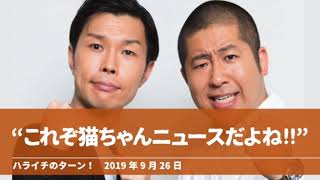 “これぞ猫ちゃんニュースだよね!!”

ハライチのターン！　2019 年 9 月 26 日